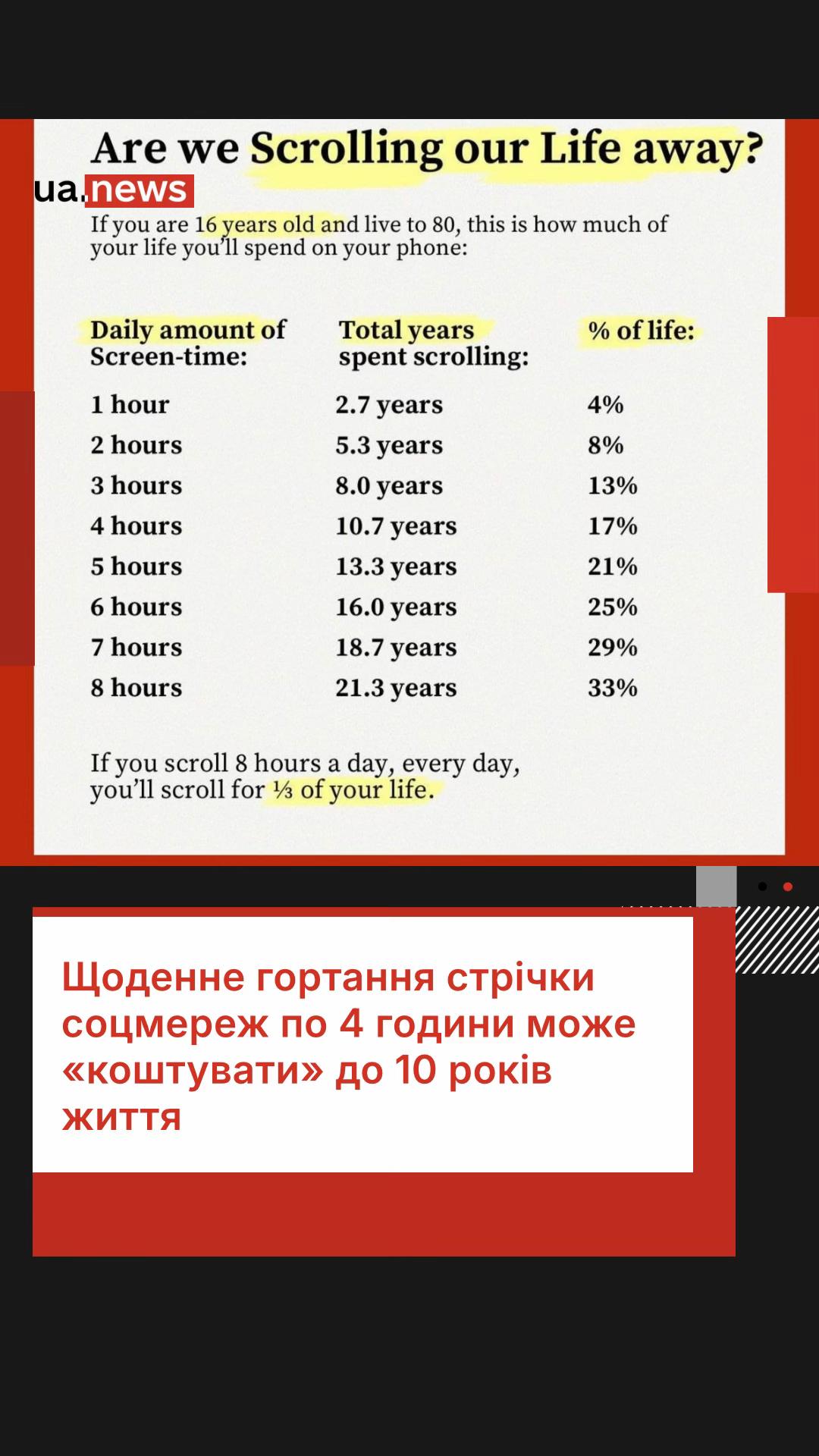 Are we Scrolling our Life away?

ua.news

If you are 16 years old and live to 80, this is how much of your life you'll spend on your phone:

| Daily amount of Screen-time: | Total years spent scrolling: | % of life: |
|---|---|---|
| 1 hour | 2.7 years | 4% |
| 2 hours | 5.3 years | 8% |
| 3 hours | 8.0 years | 13% |
| 4 hours | 10.7 years | 17% |
| 5 hours | 13.3 years | 21% |
| 6 hours | 16.0 years | 25% |
| 7 hours | 18.7 years | 29% |
| 8 hours | 21.3 years | 33% |

If you scroll 8 hours a day, every day, you'll scroll for ⅓ of your life.

Щоденне гортання стрічки соцмереж по 4 години може «коштувати» до 10 років життя